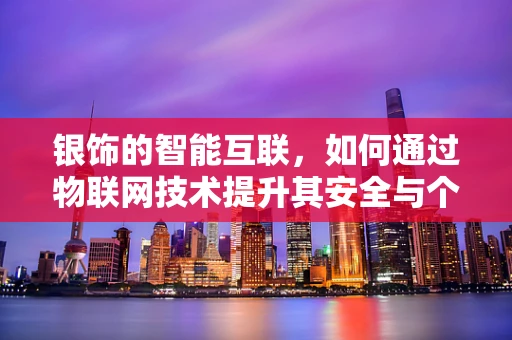 银饰的智能互联，如何通过物联网技术提升其安全与个